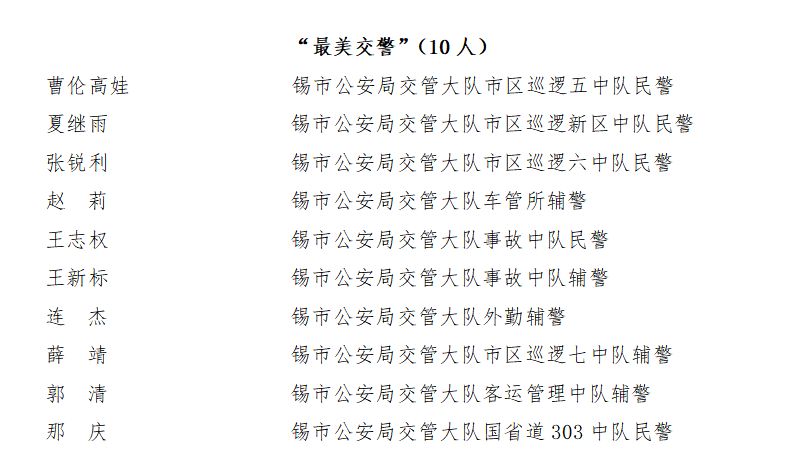 “最美交警”(10人)

曹伦高娃 锡市公安局交管大队市区巡逻五中队民警

夏继雨 锡市公安局交管大队市区巡逻新区中队民警

张锐利 锡市公安局交管大队市区巡逻六中队民警

赵 莉 锡市公安局交管大队车管所辅警

王志权 锡市公安局交管大队事故中队民警

王新标 锡市公安局交管大队事故中队辅警

连 杰 锡市公安局交管大队外勤辅警

薛 靖 锡市公安局交管大队市区巡逻七中队辅警

郭 清 锡市公安局交管大队客运管理中队辅警

那 庆 锡市公安局交管大队国省道303中队民警